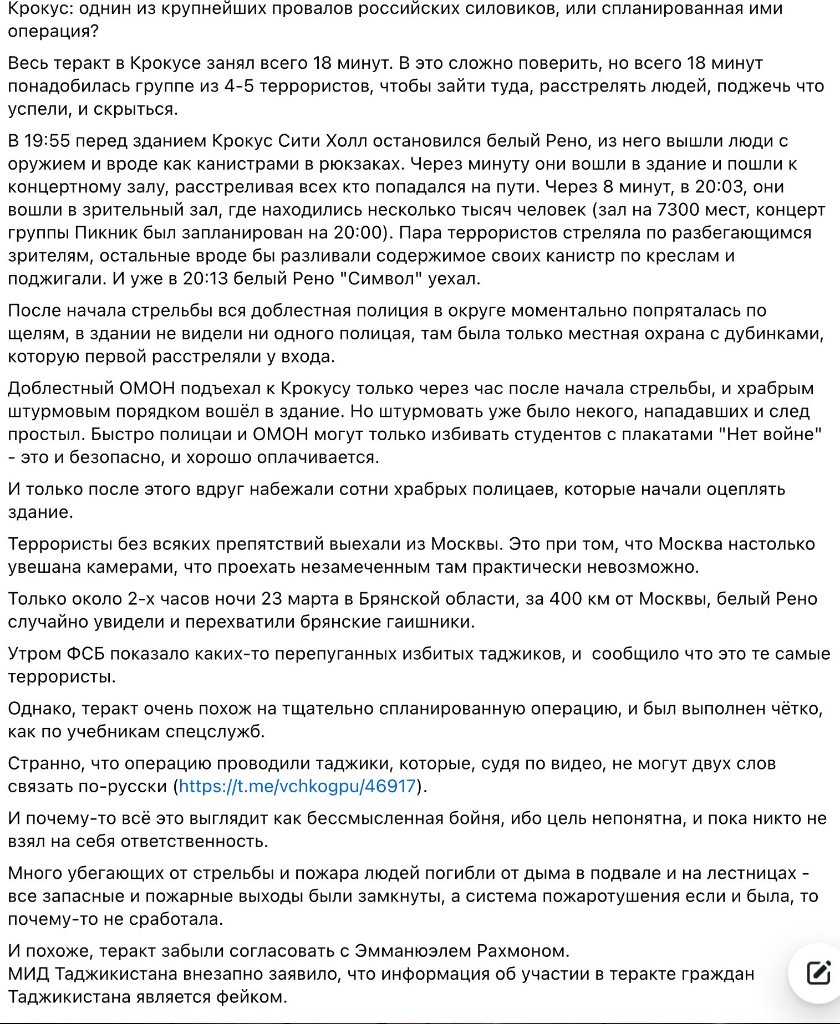 Крокус: однин из крупнейших провалов российских силовиков, или спланированная ими операция?

Весь теракт в Крокусе занял всего 18 минут. В это сложно поверить, но всего 18 минут понадобилась группе из 4-5 террористов, чтобы зайти туда, расстрелять людей, поджечь что успели, и скрыться.

В 19:55 перед зданием Крокус Сити Холл остановился белый Рено, из него вышли люди с оружием и вроде как канистрами в рюкзаках. Через минуту они вошли в здание и пошли к концертному залу, расстреливая всех кто попадался на пути. Через 8 минут, в 20:03, они вошли в зрительный зал, где находились несколько тысяч человек (зал на 7300 мест, концерт группы Пикник был запланирован на 20:00). Пара террористов стреляла по разбегающимся зрителям, остальные вроде бы разливали содержимое своих канистр по креслам и поджигали. И уже в 20:13 белый Рено "Символ" уехал.

После начала стрельбы вся доблестная полиция в округе моментально попряталась по щелям, в здании не видели ни одного полицая, там была только местная охрана с дубинками, которую первой расстреляли у входа.

Доблестный ОМОН подъехал к Крокусу только через час после начала стрельбы, и храбрым штурмовым порядком вошёл в здание. Но штурмовать уже было некого, нападавших и след простыл. Быстро полицаи и ОМОН могут только избивать студентов с плакатами "Нет войне" - это и безопасно, и хорошо оплачивается.

И только после этого вдруг набежали сотни храбрых полицаев, которые начали оцеплять здание.

Террористы без всяких препятствий выехали из Москвы. Это при том, что Москва настолько увешана камерами, что проехать незамеченным там практически невозможно.

Только около 2-х часов ночи 23 марта в Брянской области, за 400 км от Москвы, белый Рено случайно увидели и перехватили брянские гаишники.

Утром ФСБ показало каких-то перепуганных избитых таджиков, и  сообщило что это те самые террористы.

Однако, теракт очень похож на тщательно спланированную операцию, и был выполнен чётко, как по учебникам спецслужб.

Странно, что операцию проводили таджики, которые, судя по видео, не могут двух слов связать по-русски (https://t.me/vchkogpu/46917).

И почему-то всё это выглядит как бессмысленная бойня, ибо цель непонятна, и пока никто не взял на себя ответственность.

Много убегающих от стрельбы и пожара людей погибли от дыма в подвале и на лестницах - все запасные и пожарные выходы были замкнуты, а система пожаротушения если и была, то почему-то не сработала.

И похоже, теракт забыли согласовать с Эммануэлем Рахмоном.
МИД Таджикистана внезапно заявило, что информация об участии в теракте граждан Таджикистана является фейком.